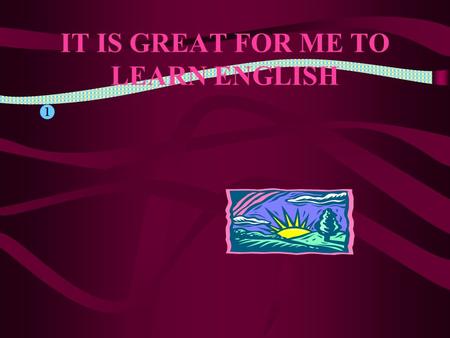 IT IS GREAT FOR ME TO LEARN ENGLISH

1